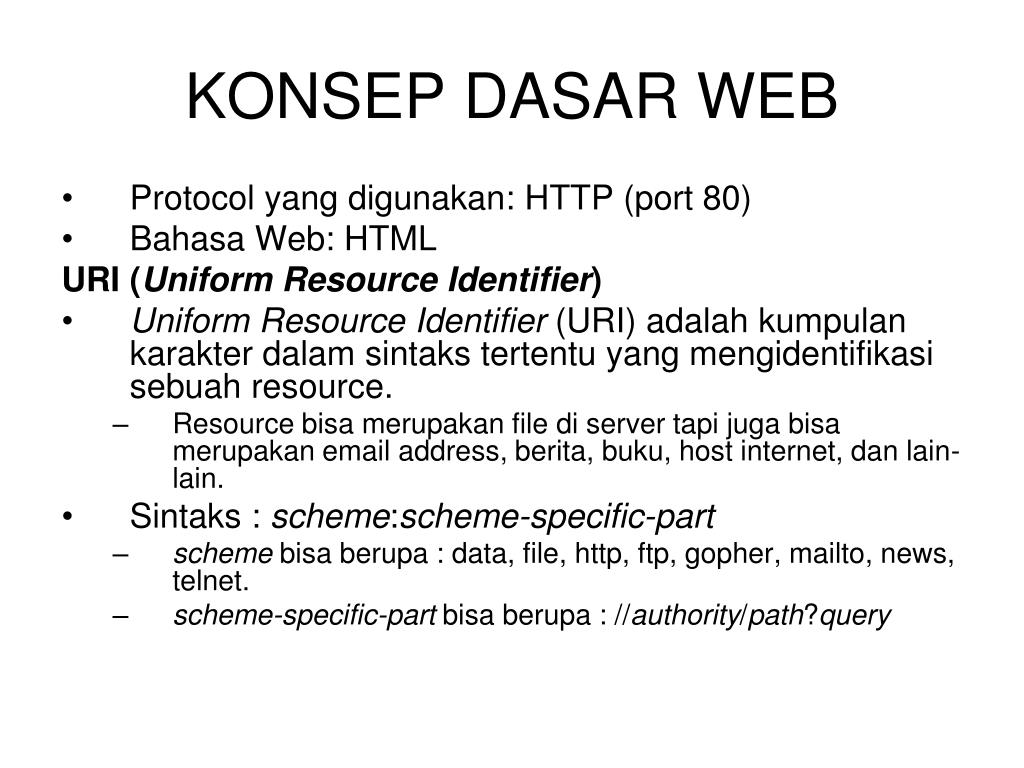 KONSEP DASAR WEB

• Protocol yang digunakan: HTTP (port 80)
• Bahasa Web: HTML

URI (Uniform Resource Identifier)

• Uniform Resource Identifier (URI) adalah kumpulan karakter dalam sintaks tertentu yang mengidentifikasi sebuah resource.
– Resource bisa merupakan file di server tapi juga bisa merupakan email address, berita, buku, host internet, dan lain-lain.
• Sintaks : scheme:scheme-specific-part
– scheme bisa berupa : data, file, http, ftp, gopher, mailto, news, telnet.
– scheme-specific-part bisa berupa : //authority/path?query